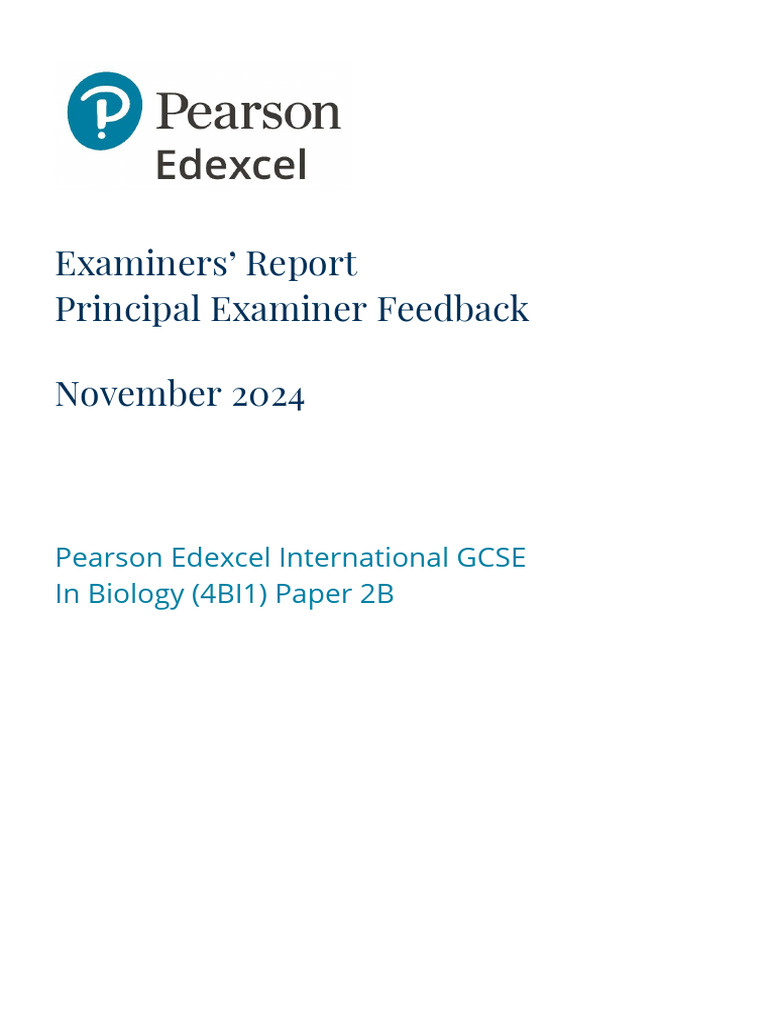 Pearson
Edexcel

Examiners' Report
Principal Examiner Feedback

November 2024

Pearson Edexcel International GCSE
In Biology (4BI1) Paper 2B